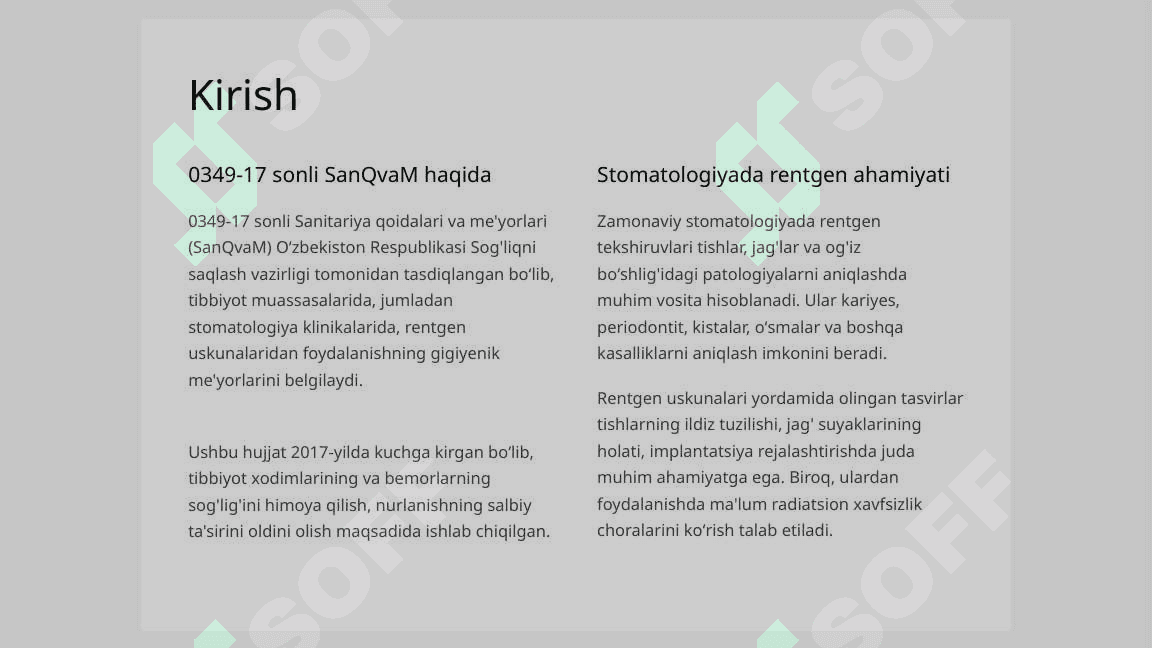 Kirish

0349-17 sonli SanQvaM haqida

0349-17 sonli Sanitariya qoidalari va me'yorlari (SanQvaM) O‘zbekiston Respublikasi Sog'liqni saqlash vazirligi tomonidan tasdiqlangan bo‘lib, tibbiyot muassasalarida, jumladan stomatologiya klinikalarida, rentgen uskunalaridan foydalanishning gigiyenik me'yorlarini belgilaydi.

Ushbu hujjat 2017-yilda kuchga kirgan bo‘lib, tibbiyot xodimlarining va bemorlarning sog'lig'ini himoya qilish, nurlanishning salbiy ta'sirini oldini olish maqsadida ishlab chiqilgan.

Stomatologiyada rentgen ahamiyati

Zamonaviy stomatologiyada rentgen tekshiruvlari tishlar, jag'lar va og'iz bo‘shlig'idagi patologiyalarni aniqlashda muhim vosita hisoblanadi. Ular kariyes, periodontit, kistalar, o‘smalar va boshqa kasalliklarni aniqlash imkonini beradi.

Rentgen uskunalari yordamida olingan tasvirlar tishlarning ildiz tuzilishi, jag' suyaklarining holati, implantatsiya rejalashtirishda juda muhim ahamiyatga ega. Biroq, ulardan foydalanishda ma'lum radiatsion xavfsizlik choralarini ko‘rish talab etiladi.

SOFF SOFF SOFF SOFF